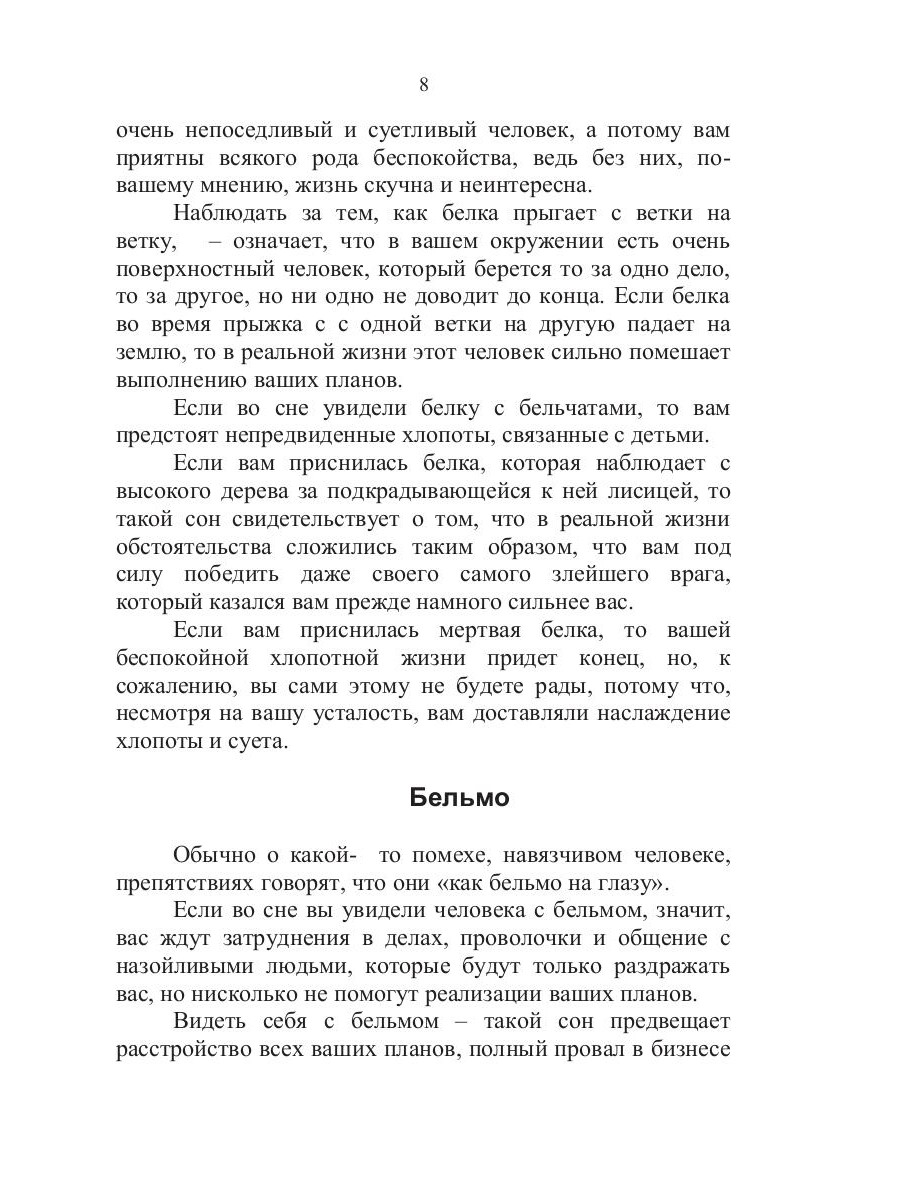 8

очень непоседливый и суетливый человек, а потому вам приятны всякого рода беспокойства, ведь без них, по-вашему мнению, жизнь скучна и неинтересна.

Наблюдать за тем, как белка прыгает с ветки на ветку, – означает, что в вашем окружении есть очень поверхностный человек, который берется то за одно дело, то за другое, но ни одно не доводит до конца. Если белка во время прыжка с с одной ветки на другую падает на землю, то в реальной жизни этот человек сильно помешает выполнению ваших планов.

Если во сне увидели белку с бельчатами, то вам предстоят непредвиденные хлопоты, связанные с детьми.

Если вам приснилась белка, которая наблюдает с высокого дерева за подкрадывающейся к ней лисицей, то такой сон свидетельствует о том, что в реальной жизни обстоятельства сложились таким образом, что вам под силу победить даже своего самого злейшего врага, который казался вам прежде намного сильнее вас.

Если вам приснилась мертвая белка, то вашей беспокойной хлопотной жизни придет конец, но, к сожалению, вы сами этому не будете рады, потому что, несмотря на вашу усталость, вам доставляли наслаждение хлопоты и суета.

Бельмо

Обычно о какой- то помехе, навязчивом человеке, препятствиях говорят, что они «как бельмо на глазу».

Если во сне вы увидели человека с бельмом, значит, вас ждут затруднения в делах, проволочки и общение с назойливыми людьми, которые будут только раздражать вас, но нисколько не помогут реализации ваших планов.

Видеть себя с бельмом – такой сон предвещает расстройство всех ваших планов, полный провал в бизнесе